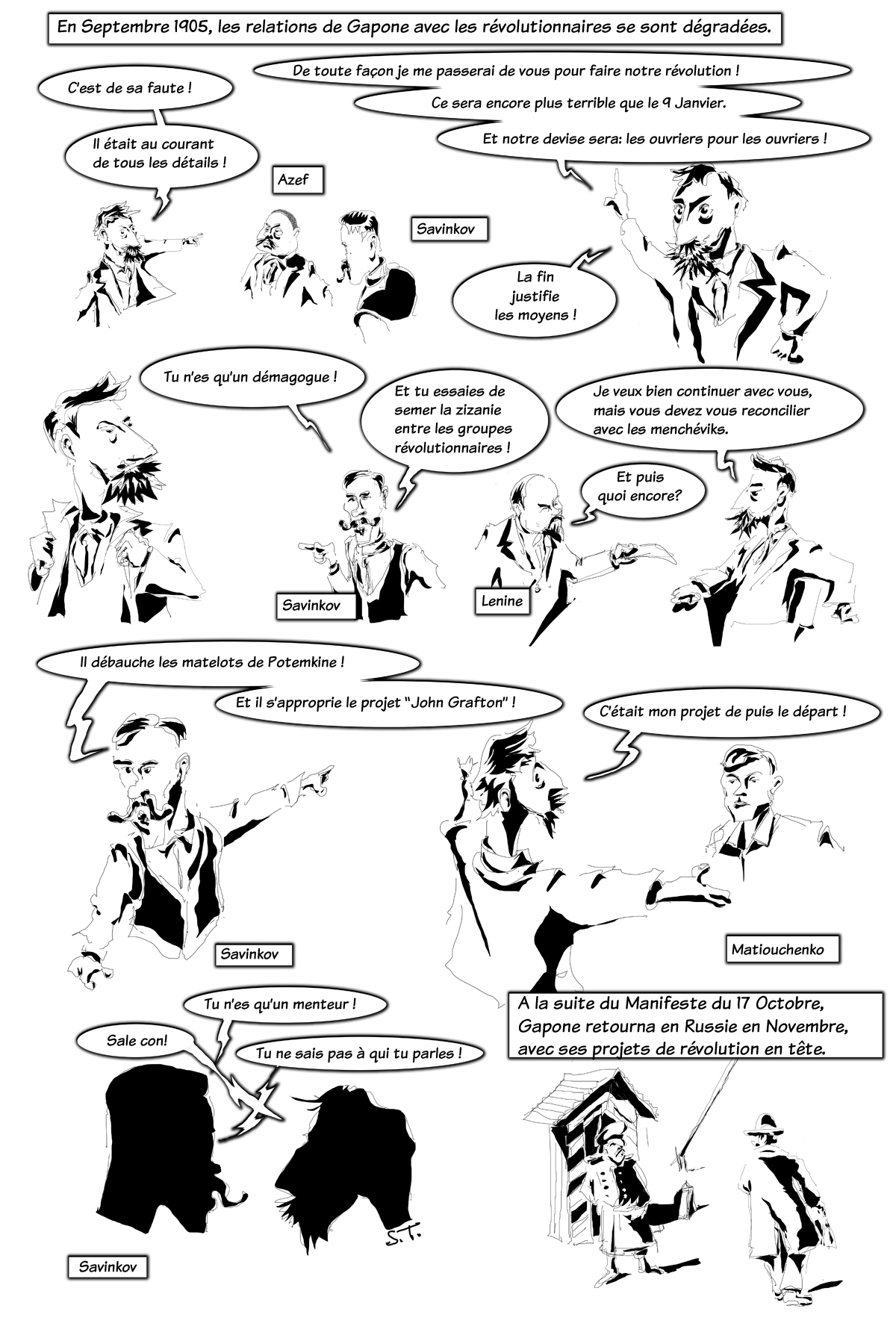 En Septembre 1905, les relations de Gapone avec les révolutionnaires se sont dégradées.

C'est de sa faute !

Il était au courant de tous les détails !

Azef

Savinkov

De toute façon je me passerai de vous pour faire notre révolution !

Ce sera encore plus terrible que le 9 Janvier.

Et notre devise sera: les ouvriers pour les ouvriers !

La fin justifie les moyens !

Tu n'es qu'un démagogue !

Et tu essaies de semer la zizanie entre les groupes révolutionnaires !

Savinkov

Je veux bien continuer avec vous, mais vous devez vous reconcilier avec les menchéviks.

Et puis quoi encore?

Lenine

Il débauche les matelots de Potemkine !

Et il s'approprie le projet "John Grafton" !

Savinkov

C'était mon projet de puis le départ !

Matiouchenko

Tu n'es qu'un menteur !

Sale con!

Tu ne sais pas à qui tu parles !

S.T.

Savinkov

A la suite du Manifeste du 17 Octobre, Gapone retourna en Russie en Novembre, avec ses projets de révolution en tête.